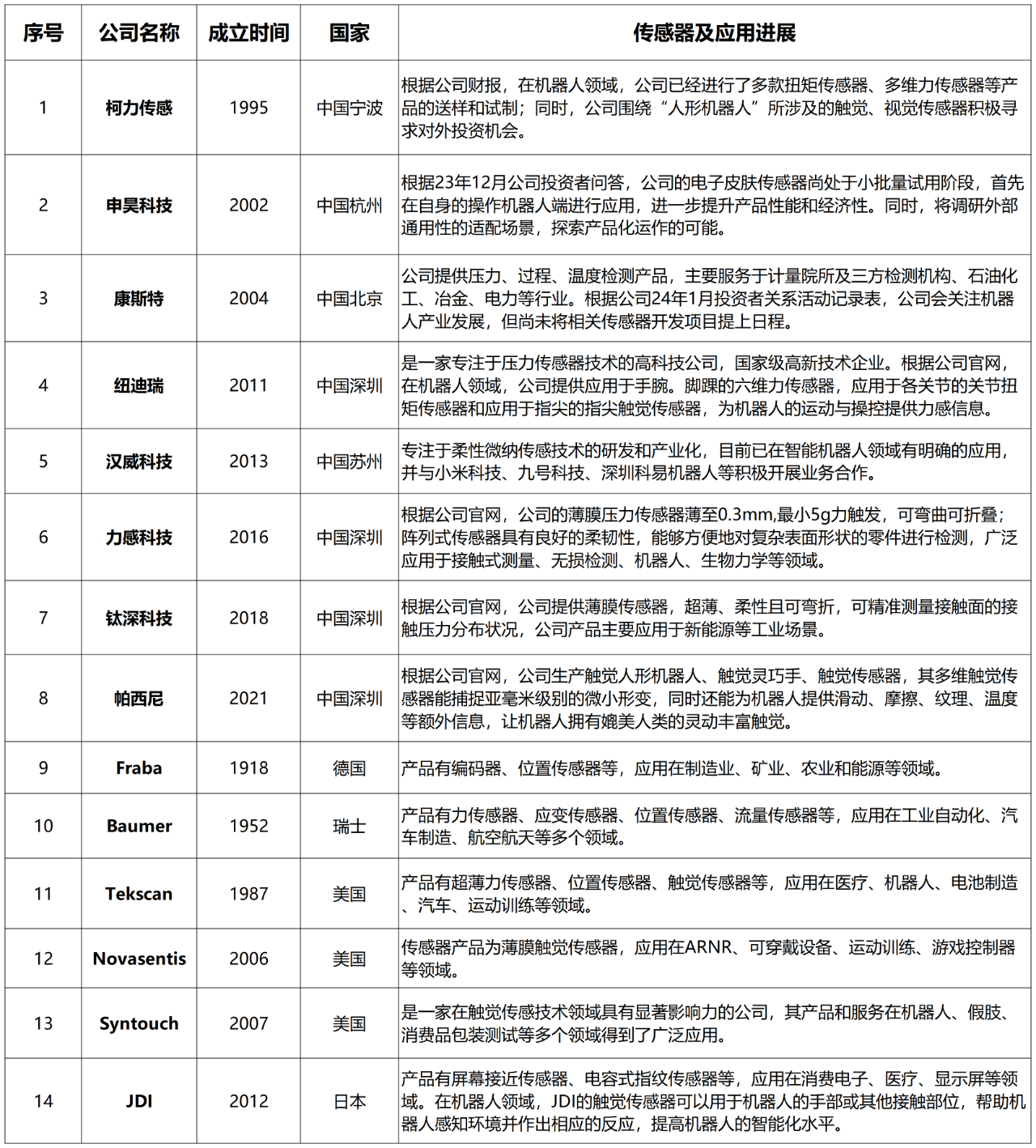 | 序号 | 公司名称 | 成立时间 | 国家 | 传感器及应用进展 |
|---|---|---|---|---|
| 1 | 柯力传感 | 1995 | 中国宁波 | 根据公司财报，在机器人领域，公司已经进行了多款扭矩传感器、多维力传感器等产品的送样和试制；同时，公司围绕“人形机器人”所涉及的触觉、视觉传感器积极寻求对外投资机会。 |
| 2 | 申昊科技 | 2002 | 中国杭州 | 根据23年12月公司投资者问答，公司的电子皮肤传感器尚处于小批量试用阶段，首先在自身的操作机器人端进行应用，进一步提升产品性能和经济性。同时，将调研外部通用性的适配场景，探索产品化运作的可能。 |
| 3 | 康斯特 | 2004 | 中国北京 | 公司提供压力、过程、温度检测产品，主要服务于计量院所及三方检测机构、石油化工、冶金、电力等行业。根据公司24年1月投资者关系活动记录表，公司会关注机器人产业发展，但尚未将相关传感器开发项目提上日程。 |
| 4 | 纽迪瑞 | 2011 | 中国深圳 | 是一家专注于压力传感器技术的高科技公司，国家级高新技术企业。根据公司官网，在机器人领域，公司提供应用于手腕。脚踝的六维力传感器，应用于各关节的关节扭矩传感器和应用于指尖的指尖触觉传感器，为机器人的运动与操控提供力感信息。 |
| 5 | 汉威科技 | 2013 | 中国苏州 | 专注于柔性微纳传感技术的研发和产业化，目前已在智能机器人领域有明确的应用，并与小米科技、九号科技、深圳科易机器人等积极开展业务合作。 |
| 6 | 力感科技 | 2016 | 中国深圳 | 根据公司官网，公司的薄膜压力传感器薄至0.3mm,最小5g力触发，可弯曲可折叠；阵列式传感器具有良好的柔韧性，能够方便地对复杂表面形状的零件进行检测，广泛应用于接触式测量、无损检测、机器人、生物力学等领域。 |
| 7 | 钛深科技 | 2018 | 中国深圳 | 根据公司官网，公司提供薄膜传感器，超薄、柔性且可弯折，可精准测量接触面的接触压力分布状况，公司产品主要应用于新能源等工业场景。 |
| 8 | 帕西尼 | 2021 | 中国深圳 | 根据公司官网，公司生产触觉人形机器人、触觉灵巧手、触觉传感器，其多维触觉传感器能捕捉亚毫米级别的微小形变，同时还能为机器人提供滑动、摩擦、纹理、温度等额外信息，让机器人拥有媲美人类的灵动丰富触觉。 |
| 9 | Fraba | 1918 | 德国 | 产品有编码器、位置传感器等，应用在制造业、矿业、农业和能源等领域。 |
| 10 | Baumer | 1952 | 瑞士 | 产品有力传感器、应变传感器、位置传感器、流量传感器等，应用在工业自动化、汽车制造、航空航天等多个领域。 |
| 11 | Tekscan | 1987 | 美国 | 产品有超薄力传感器、位置传感器、触觉传感器等，应用在医疗、机器人、电池制造、汽车、运动训练等领域。 |
| 12 | Novasentis | 2006 | 美国 | 传感器产品为薄膜触觉传感器，应用在ARNR、可穿戴设备、运动训练、游戏控制器等领域。 |
| 13 | Syntouch | 2007 | 美国 | 是一家在触觉传感技术领域具有显著影响力的公司，其产品和服务在机器人、假肢、消费品包装测试等多个领域得到了广泛应用。 |
| 14 | JDI | 2012 | 日本 | 产品有屏幕接近传感器、电容式指纹传感器等，应用在消费电子、医疗、显示屏等领域。在机器人领域，JDI的触觉传感器可以用于机器人的手部或其他接触部位，帮助机器人感知环境并作出相应的反应，提高机器人的智能化水平。 |